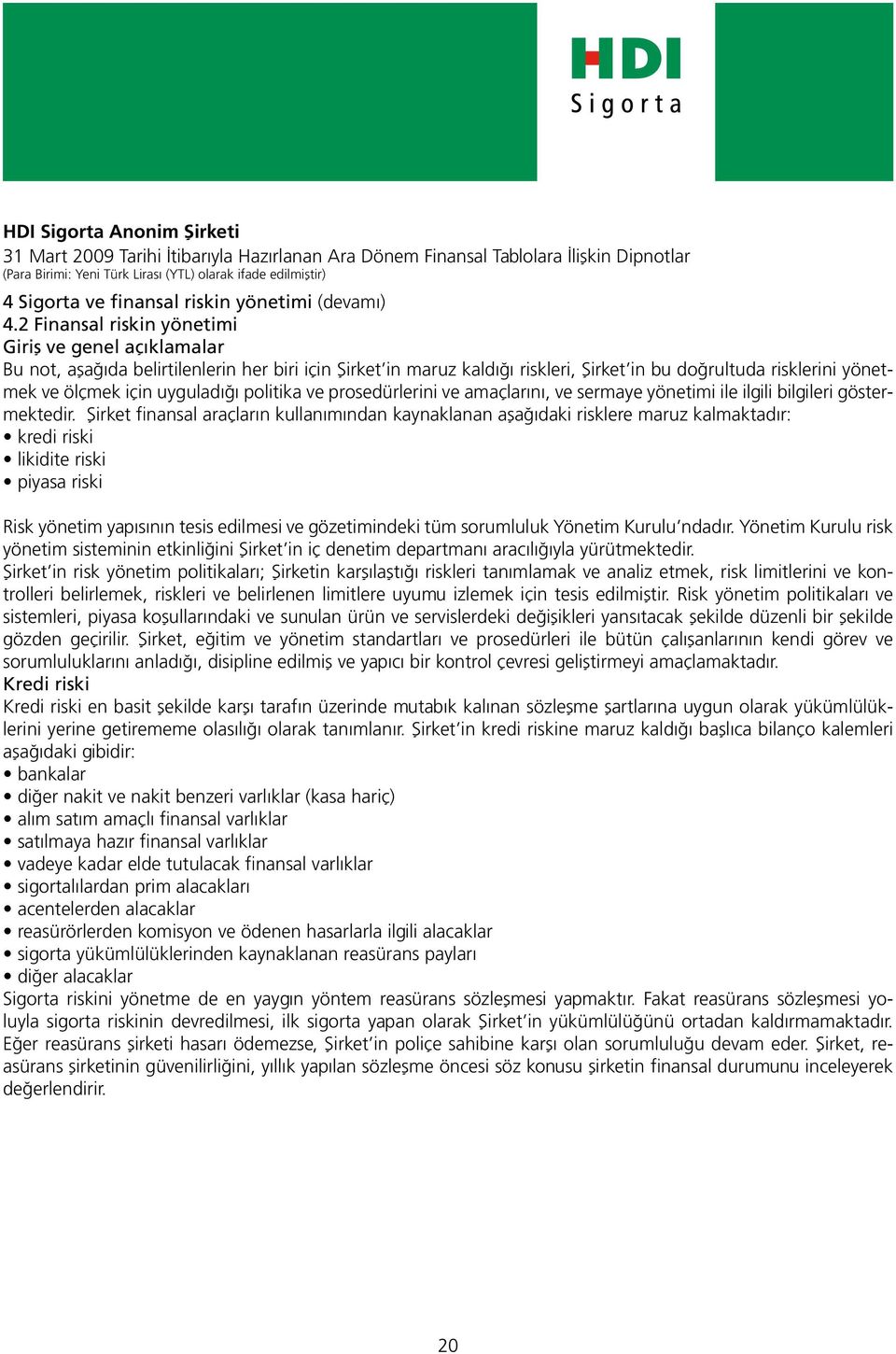 HDI
Sigorta

HDI Sigorta Anonim Şirketi
31 Mart 2009 Tarihi İtibarıyla Hazırlanan Ara Dönem Finansal Tablolara İlişkin Dipnotlar
(Para Birimi: Yeni Türk Lirası (YTL) olarak ifade edilmiştir)

4 Sigorta ve finansal riskin yönetimi (devamı)
4.2 Finansal riskin yönetimi
Giriş ve genel açıklamalar
Bu not, aşağıda belirtilenlerin her biri için Şirket'in maruz kaldığı riskleri, Şirket'in bu doğrultuda risklerini yönetmek ve ölçmek için uyguladığı politika ve prosedürlerini ve amaçlarını, ve sermaye yönetimi ile ilgili bilgileri göstermektedir. Şirket finansal araçların kullanımından kaynaklanan aşağıdaki risklere maruz kalmaktadır:
• kredi riski
• likidite riski
• piyasa riski

Risk yönetim yapısının tesis edilmesi ve gözetimindeki tüm sorumluluk Yönetim Kurulu'ndadır. Yönetim Kurulu risk yönetim sisteminin etkinliğini Şirket'in iç denetim departmanı aracılığıyla yürütmektedir.
Şirket'in risk yönetim politikaları; Şirketin karşılaştığı riskleri tanımlamak ve analiz etmek, risk limitlerini ve kontrolleri belirlemek, riskleri ve belirlenen limitlere uyumu izlemek için tesis edilmiştir. Risk yönetim politikaları ve sistemleri, piyasa koşullarındaki ve sunulan ürün ve servislerdeki değişikleri yansıtacak şekilde düzenli bir şekilde gözden geçirilir. Şirket, eğitim ve yönetim standartları ve prosedürleri ile bütün çalışanlarının kendi görev ve sorumluluklarını anladığı, disipline edilmiş ve yapıcı bir kontrol çevresi geliştirmeyi amaçlamaktadır.
Kredi riski
Kredi riski en basit şekilde karşı tarafın üzerinde mutabık kalınan sözleşme şartlarına uygun olarak yükümlülüklerini yerine getirememe olasılığı olarak tanımlanır. Şirket'in kredi riskine maruz kaldığı başlıca bilanço kalemleri aşağıdaki gibidir:
• bankalar
• diğer nakit ve nakit benzeri varlıklar (kasa hariç)
• alım satım amaçlı finansal varlıklar
• satılmaya hazır finansal varlıklar
• vadeye kadar elde tutulacak finansal varlıklar
• sigortalılardan prim alacakları
• acentelerden alacaklar
• reasürörlerden komisyon ve ödenen hasarlarla ilgili alacaklar
• sigorta yükümlülüklerinden kaynaklanan reasürans payları
• diğer alacaklar
Sigorta riskini yönetme de en yaygın yöntem reasürans sözleşmesi yapmaktır. Fakat reasürans sözleşmesi yoluyla sigorta riskinin devredilmesi, ilk sigorta yapan olarak Şirket'in yükümlülüğünü ortadan kaldırmamaktadır. Eğer reasürans şirketi hasarı ödemezse, Şirket'in poliçe sahibine karşı olan sorumluluğu devam eder. Şirket, reasürans şirketinin güvenilirliğini, yıllık yapılan sözleşme öncesi söz konusu şirketin finansal durumunu inceleyerek değerlendirir.

20